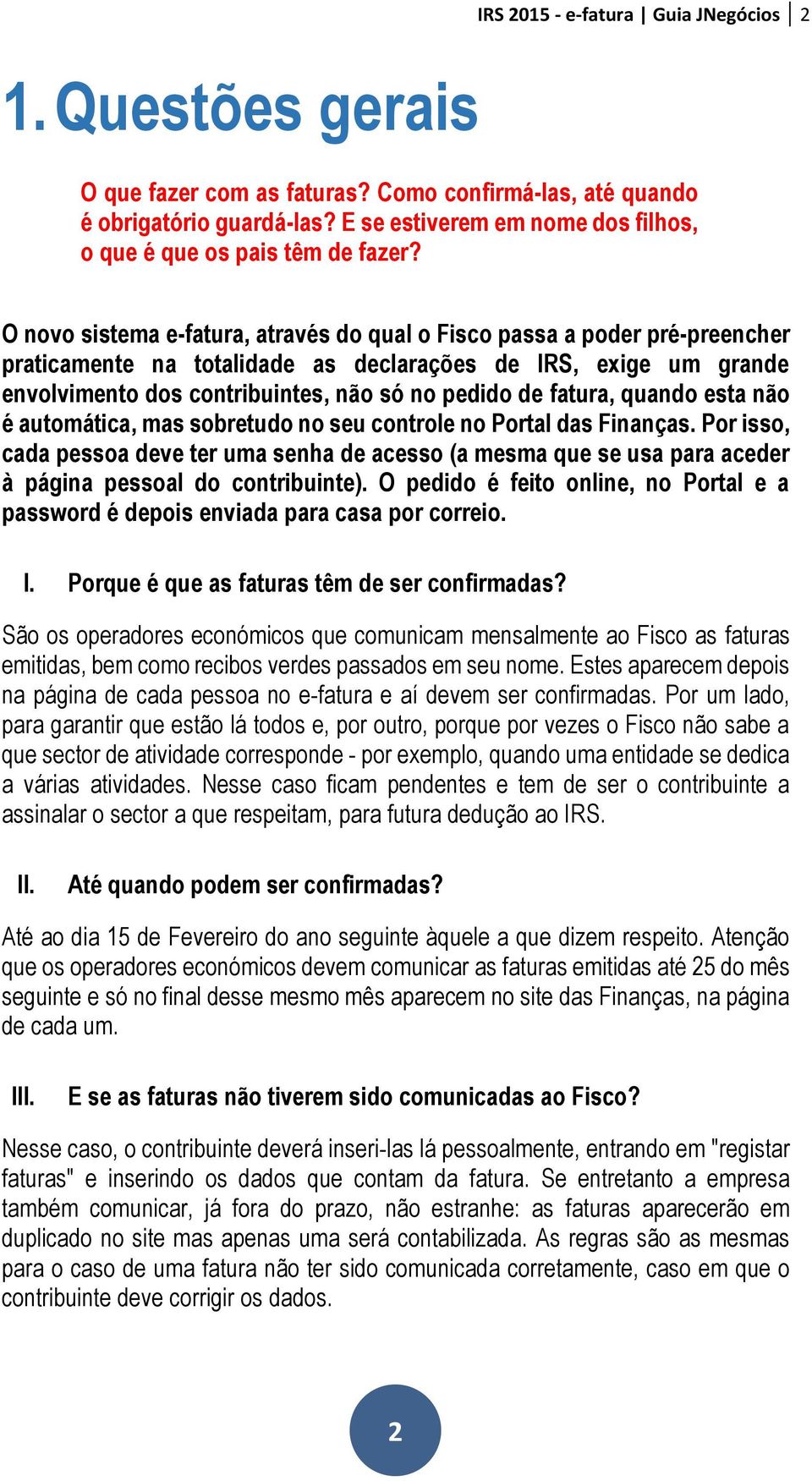 IRS 2015 - e-fatura | Guia JNegócios | 2

1. Questões gerais

O que fazer com as faturas? Como confirmá-las, até quando é obrigatório guardá-las? E se estiverem em nome dos filhos, o que é que os pais têm de fazer?

O novo sistema e-fatura, através do qual o Fisco passa a poder pré-preencher praticamente na totalidade as declarações de IRS, exige um grande envolvimento dos contribuintes, não só no pedido de fatura, quando esta não é automática, mas sobretudo no seu controle no Portal das Finanças. Por isso, cada pessoa deve ter uma senha de acesso (a mesma que se usa para aceder à página pessoal do contribuinte). O pedido é feito online, no Portal e a password é depois enviada para casa por correio.

I. Porque é que as faturas têm de ser confirmadas?

São os operadores económicos que comunicam mensalmente ao Fisco as faturas emitidas, bem como recibos verdes passados em seu nome. Estes aparecem depois na página de cada pessoa no e-fatura e aí devem ser confirmadas. Por um lado, para garantir que estão lá todos e, por outro, porque por vezes o Fisco não sabe a que sector de atividade corresponde - por exemplo, quando uma entidade se dedica a várias atividades. Nesse caso ficam pendentes e tem de ser o contribuinte a assinalar o sector a que respeitam, para futura dedução ao IRS.

II. Até quando podem ser confirmadas?

Até ao dia 15 de Fevereiro do ano seguinte àquele a que dizem respeito. Atenção que os operadores económicos devem comunicar as faturas emitidas até 25 do mês seguinte e só no final desse mesmo mês aparecem no site das Finanças, na página de cada um.

III. E se as faturas não tiverem sido comunicadas ao Fisco?

Nesse caso, o contribuinte deverá inseri-las lá pessoalmente, entrando em "registar faturas" e inserindo os dados que contam da fatura. Se entretanto a empresa também comunicar, já fora do prazo, não estranhe: as faturas aparecerão em duplicado no site mas apenas uma será contabilizada. As regras são as mesmas para o caso de uma fatura não ter sido comunicada corretamente, caso em que o contribuinte deve corrigir os dados.

2